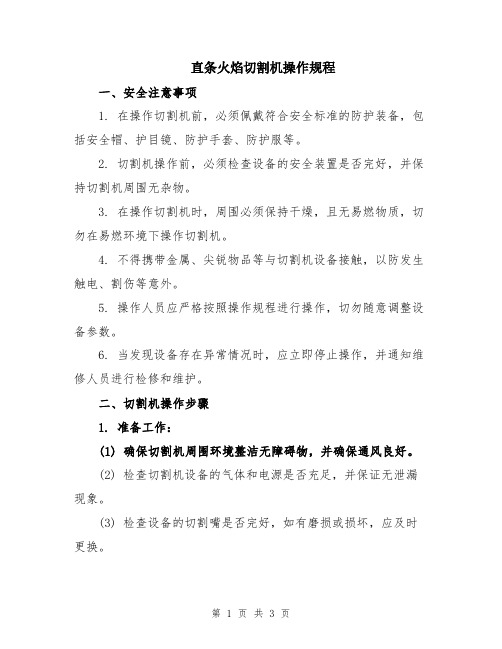 直条火焰切割机操作规程

一、安全注意事项

1. 在操作切割机前，必须佩戴符合安全标准的防护装备，包括安全帽、护目镜、防护手套、防护服等。

2. 切割机操作前，必须检查设备的安全装置是否完好，并保持切割机周围无杂物。

3. 在操作切割机时，周围必须保持干燥，且无易燃物质，切勿在易燃环境下操作切割机。

4. 不得携带金属、尖锐物品等与切割机设备接触，以防发生触电、割伤等意外。

5. 操作人员应严格按照操作规程进行操作，切勿随意调整设备参数。

6. 当发现设备存在异常情况时，应立即停止操作，并通知维修人员进行检修和维护。

二、切割机操作步骤

1. 准备工作：

(1) 确保切割机周围环境整洁无障碍物，并确保通风良好。

(2) 检查切割机设备的气体和电源是否充足，并保证无泄漏现象。

(3) 检查设备的切割嘴是否完好，如有磨损或损坏，应及时更换。

第 1 页 共 3 页